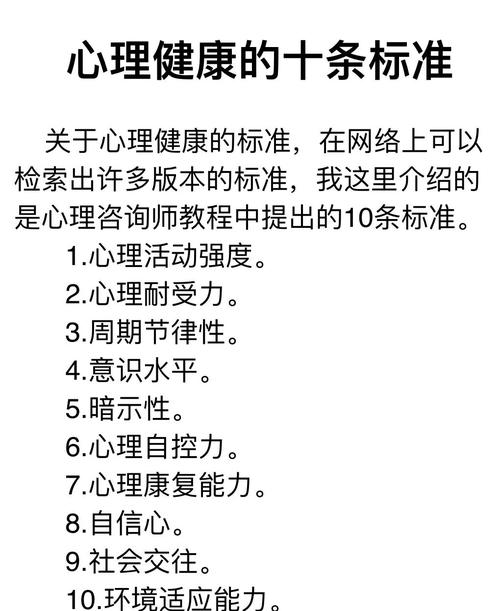 心理健康的十条标准

关于心理健康的标准，在网络上可以检索出许多版本的标准，我这里介绍的是心理咨询师教程中提出的10条标准。

1.心理活动强度。
2.心理耐受力。
3.周期节律性。
4.意识水平。
5.暗示性。
6.心理自控力。
7.心理康复能力。
8.自信心。
9.社会交往。
10.环境适应能力。